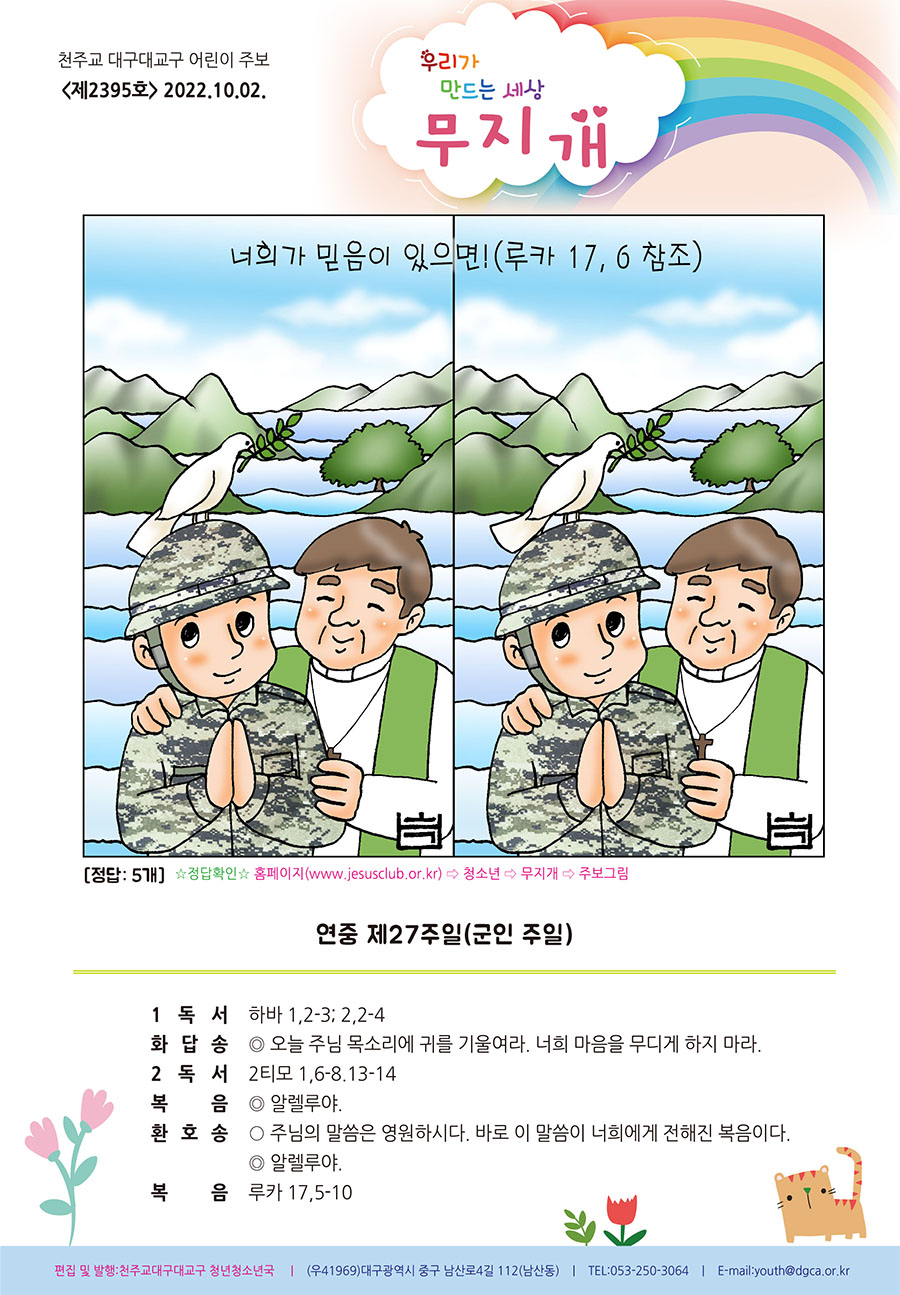 천주교 대구대교구 어린이 주보
<제2395호> 2022.10.02.

우리가 만드는 세상
무지개

너희가 믿음이 있으면!(루카 17, 6 참조)

[정답: 5개] ☆정답확인☆ 홈페이지(www.jesusclub.or.kr) ⇨ 청소년 ⇨ 무지개 ⇨ 주보그림

연중 제27주일(군인 주일)

1 독 서 하바 1,2-3; 2,2-4
화 답 송 ◎ 오늘 주님 목소리에 귀를 기울여라. 너희 마음을 무디게 하지 마라.
2 독 서 2티모 1,6-8.13-14
복 음 ◎ 알렐루야.
환 호 송 ○ 주님의 말씀은 영원하시다. 바로 이 말씀이 너희에게 전해진 복음이다.
◎ 알렐루야.
복 음 루카 17,5-10

편집 및 발행:천주교대구대교구 청년청소년국 | (우41969)대구광역시 중구 남산로4길 112(남산동) | TEL:053-250-3064 | E-mail:youth@dgca.or.kr